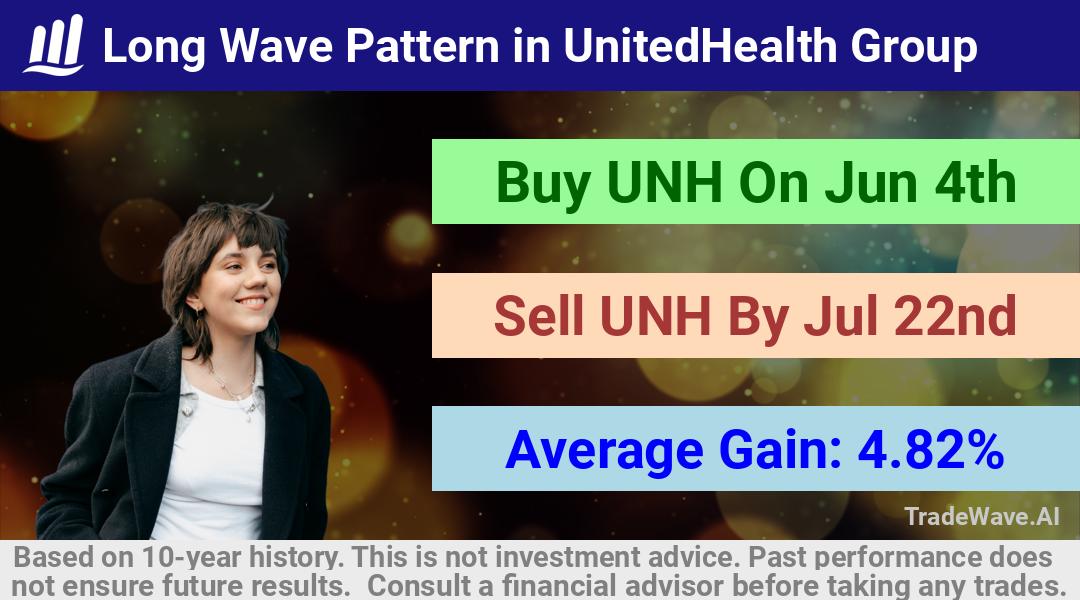 Long Wave Pattern in UnitedHealth Group

Buy UNH On Jun 4th

Sell UNH By Jul 22nd

Average Gain: 4.82%

TradeWave.AI

Based on 10-year history. This is not investment advice. Past performance does not ensure future results. Consult a financial advisor before taking any trades.